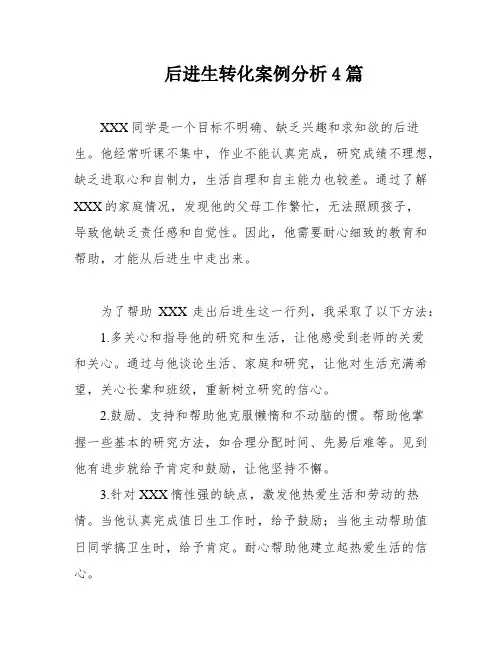 后进生转化案例分析 4 篇

XXX 同学是一个目标不明确、缺乏兴趣和求知欲的后进生。他经常听课不集中，作业不能认真完成，研究成绩不理想，缺乏进取心和自制力，生活自理和自主能力也较差。通过了解 XXX 的家庭情况，发现他的父母工作繁忙，无法照顾孩子，导致他缺乏责任感和自觉性。因此，他需要耐心细致的教育和帮助，才能从后进生中走出来。

为了帮助 XXX 走出后进生这一行列，我采取了以下方法：

1.多关心和指导他的研究和生活，让他感受到老师的关爱和关心。通过与他谈论生活、家庭和研究，让他对生活充满希望，关心长辈和班级，重新树立研究的信心。

2.鼓励、支持和帮助他克服懒惰和不动脑的惯。帮助他掌握一些基本的研究方法，如合理分配时间、先易后难等。见到他有进步就给予肯定和鼓励，让他坚持不懈。

3.针对 XXX 惰性强的缺点，激发他热爱生活和劳动的热情。当他认真完成值日生工作时，给予鼓励；当他主动帮助值日同学搞卫生时，给予肯定。耐心帮助他建立起热爱生活的信心。